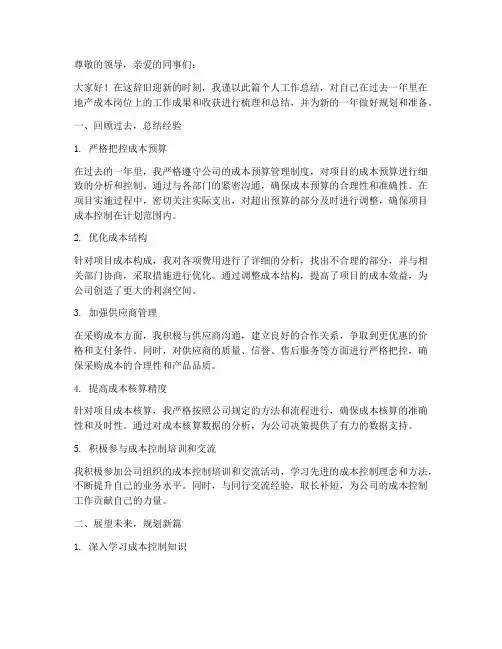 尊敬的领导，亲爱的同事们：

大家好！在这辞旧迎新的时刻，我谨以此篇个人工作总结，对自己在过去一年里在地产成本岗位上的工作成果和收获进行梳理和总结，并为新的一年做好规划和准备。

一、回顾过去，总结经验

1. 严格把控成本预算

在过去的一年里，我严格遵守公司的成本预算管理制度，对项目的成本预算进行细致的分析和控制。通过与各部门的紧密沟通，确保成本预算的合理性和准确性。在项目实施过程中，密切关注实际支出，对超出预算的部分及时进行调整，确保项目成本控制在计划范围内。

2. 优化成本结构

针对项目成本构成，我对各项费用进行了详细的分析，找出不合理的部分，并与相关部门协商，采取措施进行优化。通过调整成本结构，提高了项目的成本效益，为公司创造了更大的利润空间。

3. 加强供应商管理

在采购成本方面，我积极与供应商沟通，建立良好的合作关系，争取到更优惠的价格和支付条件。同时，对供应商的质量、信誉、售后服务等方面进行严格把控，确保采购成本的合理性和产品品质。

4. 提高成本核算精度

针对项目成本核算，我严格按照公司规定的方法和流程进行，确保成本核算的准确性和及时性。通过对成本核算数据的分析，为公司决策提供了有力的数据支持。

5. 积极参与成本控制培训和交流

我积极参加公司组织的成本控制培训和交流活动，学习先进的成本控制理念和方法，不断提升自己的业务水平。同时，与同行交流经验，取长补短，为公司的成本控制工作贡献自己的力量。

二、展望未来，规划新篇

1. 深入学习成本控制知识